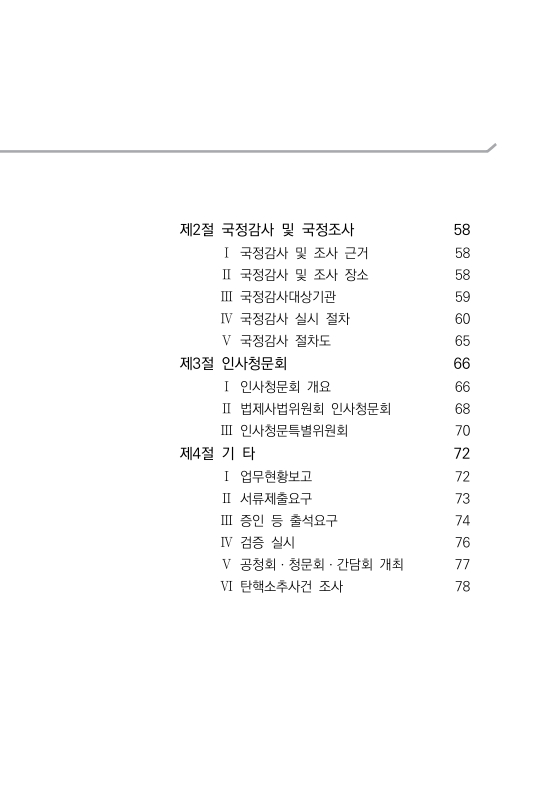 제2절 국정감사 및 국정조사 58
Ⅰ 국정감사 및 조사 근거 58
Ⅱ 국정감사 및 조사 장소 58
Ⅲ 국정감사대상기관 59
Ⅳ 국정감사 실시 절차 60
Ⅴ 국정감사 절차도 65
제3절 인사청문회 66
Ⅰ 인사청문회 개요 66
Ⅱ 법제사법위원회 인사청문회 68
Ⅲ 인사청문특별위원회 70
제4절 기 타 72
Ⅰ 업무현황보고 72
Ⅱ 서류제출요구 73
Ⅲ 증인 등 출석요구 74
Ⅳ 검증 실시 76
Ⅴ 공청회 · 청문회 · 간담회 개최 77
Ⅵ 탄핵소추사건 조사 78